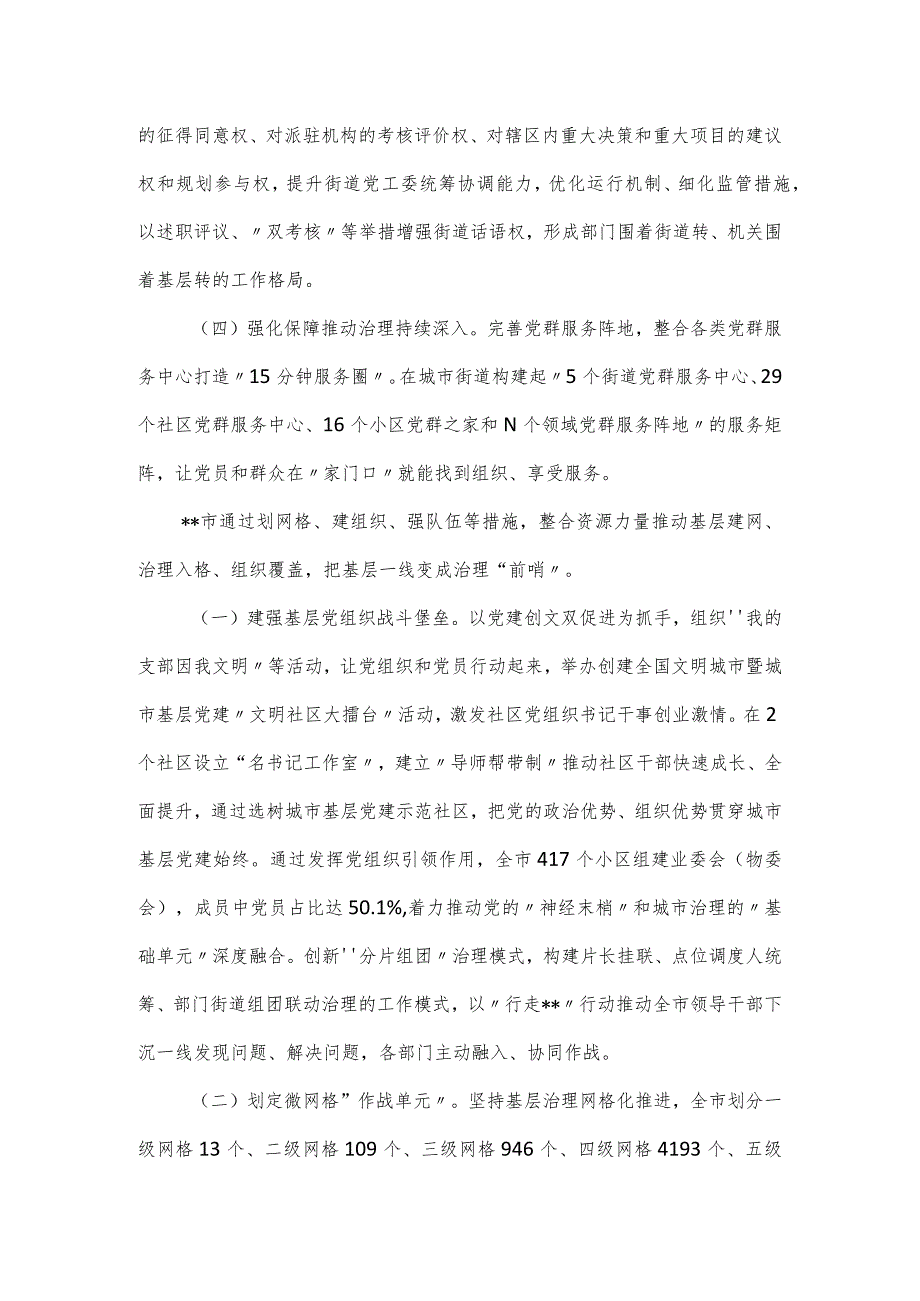 的征得同意权、对派驻机构的考核评价权、对辖区内重大决策和重大项目的建议权和规划参与权，提升街道党工委统筹协调能力，优化运行机制、细化监管措施，以述职评议、〃双考核〃等举措增强街道话语权，形成部门围着街道转、机关围着基层转的工作格局。

（四）强化保障推动治理持续深入。完善党群服务阵地，整合各类党群服务中心打造〃15分钟服务圈〃。在城市街道构建起〃5个街道党群服务中心、29个社区党群服务中心、16个小区党群之家和N个领域党群服务阵地〃的服务矩阵，让党员和群众在〃家门口〃就能找到组织、享受服务。

**市通过划网格、建组织、强队伍等措施，整合资源力量推动基层建网、治理入格、组织覆盖，把基层一线变成治理“前哨〃。

（一）建强基层党组织战斗堡垒。以党建创文双促进为抓手，组织''我的支部因我文明〃等活动，让党组织和党员行动起来，举办创建全国文明城市暨城市基层党建〃文明社区大擂台〃活动，激发社区党组织书记干事创业激情。在2个社区设立“名书记工作室〃，建立〃导师帮带制〃推动社区干部快速成长、全面提升，通过选树城市基层党建示范社区，把党的政治优势、组织优势贯穿城市基层党建始终。通过发挥党组织引领作用，全市417个小区组建业委会（物委会），成员中党员占比达50.1%,着力推动党的〃神经末梢〃和城市治理的〃基础单元〃深度融合。创新''分片组团〃治理模式，构建片长挂联、点位调度人统筹、部门街道组团联动治理的工作模式，以〃行走**〃行动推动全市领导干部下沉一线发现问题、解决问题，各部门主动融入、协同作战。

（二）划定微网格”作战单元〃。坚持基层治理网格化推进，全市划分一级网格13个、二级网格109个、三级网格946个、四级网格4193个、五级